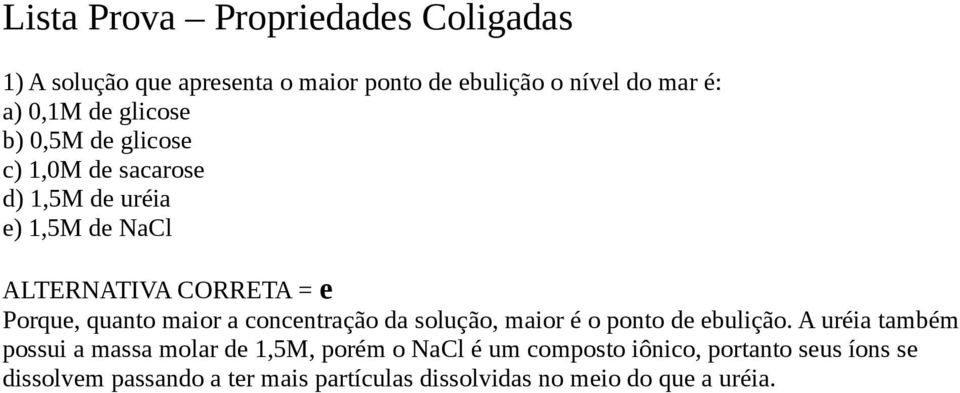 Lista Prova – Propriedades Coligadas

1) A solução que apresenta o maior ponto de ebulição o nível do mar é:
a) 0,1M de glicose
b) 0,5M de glicose
c) 1,0M de sacarose
d) 1,5M de uréia
e) 1,5M de NaCl

ALTERNATIVA CORRETA = e
Porque, quanto maior a concentração da solução, maior é o ponto de ebulição. A uréia também possui a massa molar de 1,5M, porém o NaCl é um composto iônico, portanto seus íons se dissolvem passando a ter mais partículas dissolvidas no meio do que a uréia.